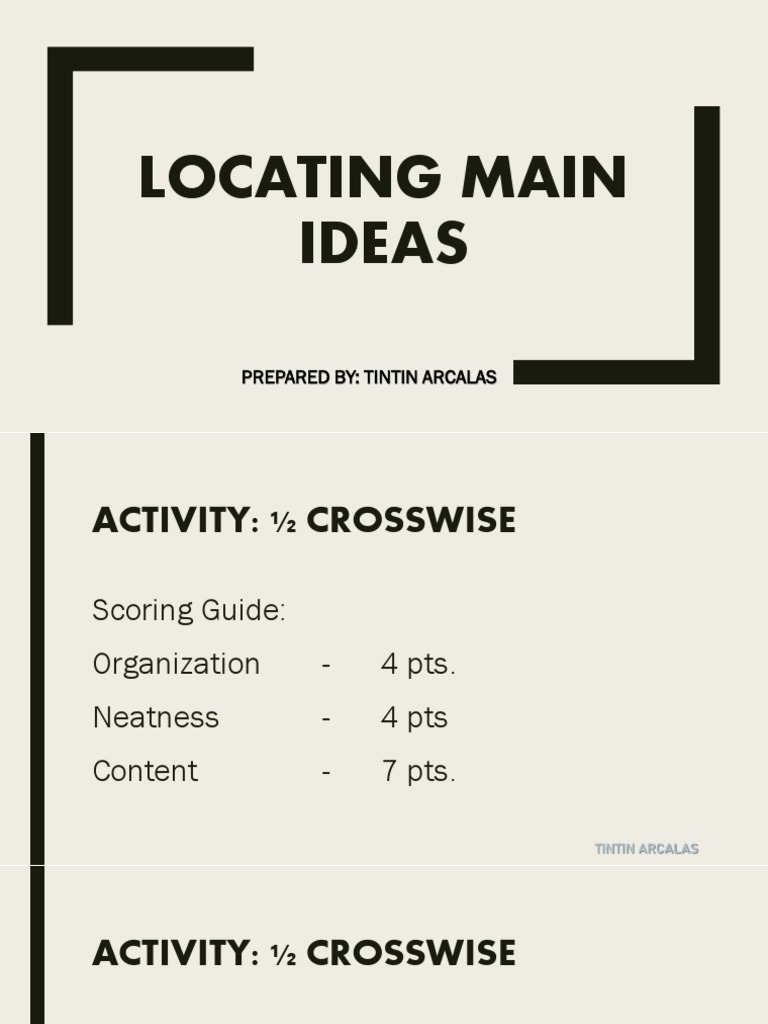 LOCATING MAIN IDEAS

PREPARED BY: TINTIN ARCALAS

ACTIVITY: ½ CROSSWISE

Scoring Guide:

Organization - 4 pts.

Neatness - 4 pts

Content - 7 pts.

TINTIN ARCALAS

ACTIVITY: ½ CROSSWISE